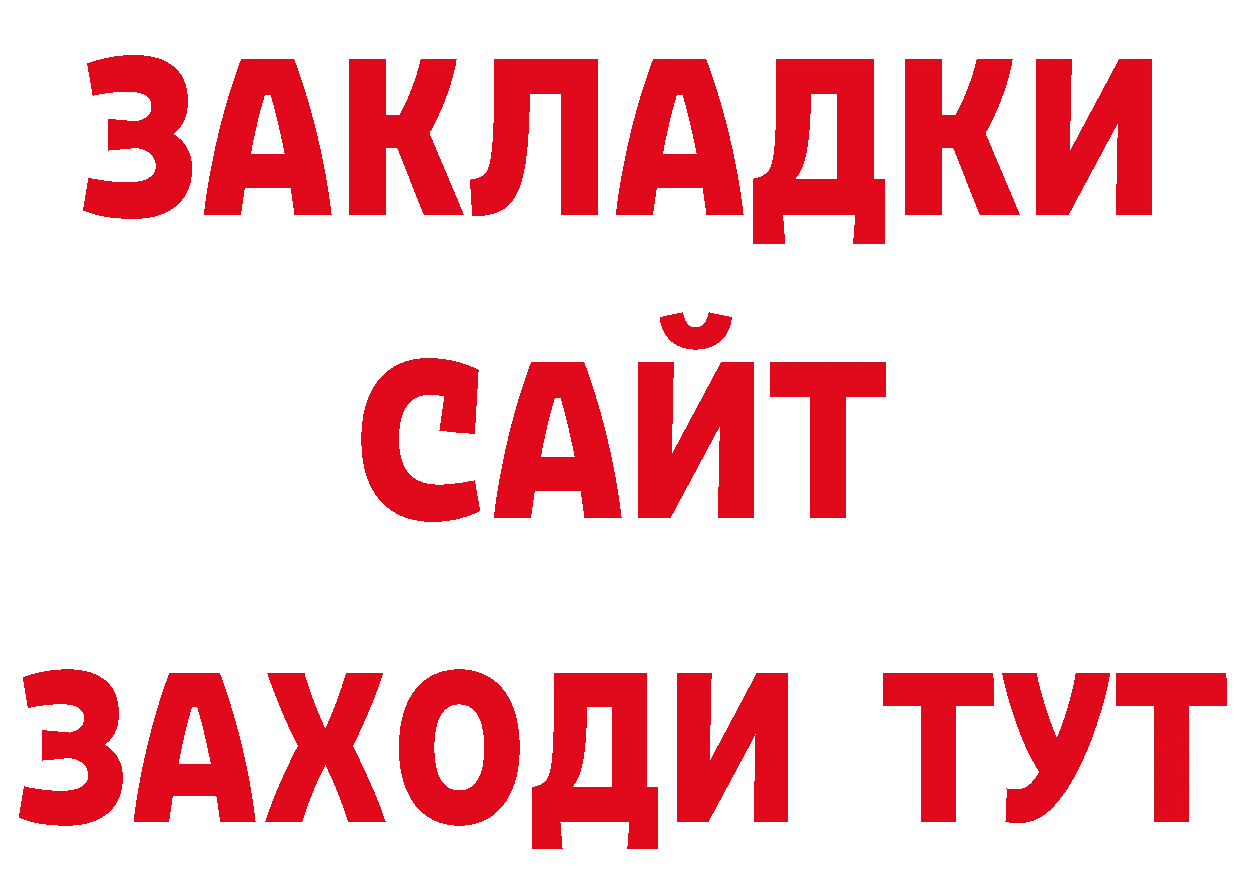 ЗАКЛАДКИ
САЙТ
ЗАХОДИ ТУТ